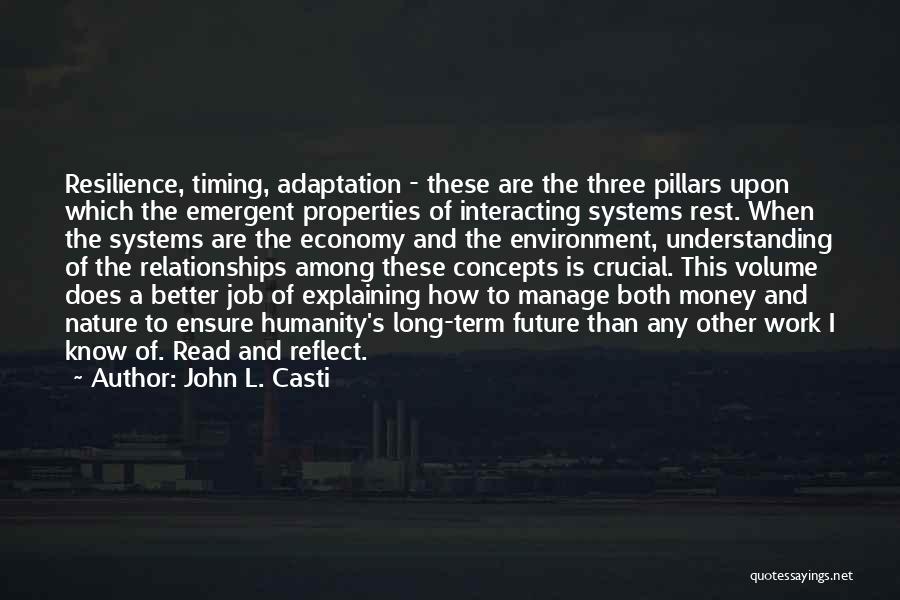 Resilience, timing, adaptation - these are the three pillars upon which the emergent properties of interacting systems rest. When the systems are the economy and the environment, understanding of the relationships among these concepts is crucial. This volume does a better job of explaining how to manage both money and nature to ensure humanity's long-term future than any other work I know of. Read and reflect.

~ Author: John L. Casti

quotessayings.net